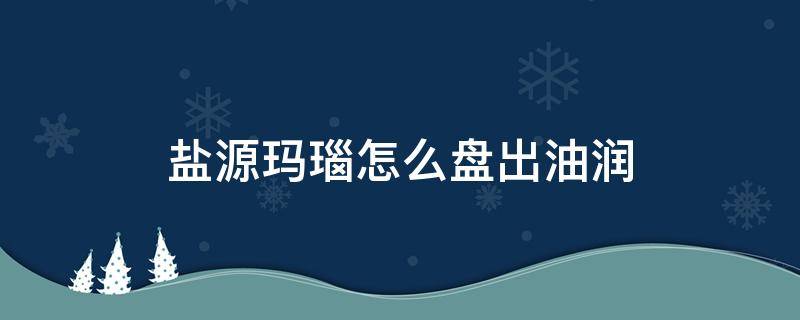 盐源玛瑙怎么盘出油润